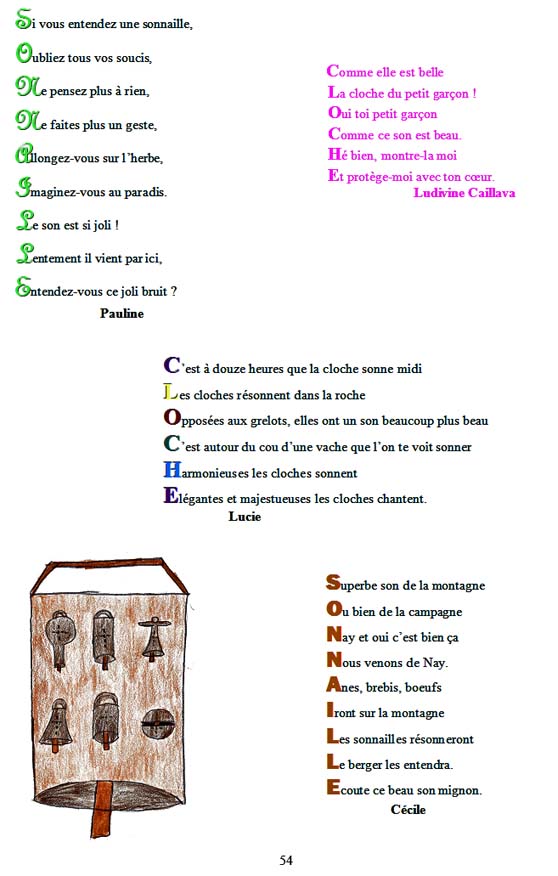 Si vous entendez une sonnaille,

Oubliez tous vos soucis,

Ne pensez plus à rien,

Ne faites plus un geste,

Allongez-vous sur l'herbe,

Imaginez-vous au paradis.

Le son est si joli !

Lentement il vient par ici,

Entendez-vous ce joli bruit ?

Pauline

Comme elle est belle
La cloche du petit garçon !
Oui toi petit garçon
Comme ce son est beau.
Hé bien, montre-la moi
Et protège-moi avec ton cœur.
Ludivine Caillava

C'est à douze heures que la cloche sonne midi
Les cloches résonnent dans la roche
Opposées aux grelots, elles ont un son beaucoup plus beau
C'est autour du cou d'une vache que l'on te voit sonner
Harmonieuses les cloches sonnent
Elégantes et majestueuses les cloches chantent.
Lucie

Superbe son de la montagne
Ou bien de la campagne
Nay et oui c'est bien ça
Nous venons de Nay.
Anes, brebis, boeufs
Iront sur la montagne
Les sonnailles résonneront
Le berger les entendra.
Ecoute ce beau son mignon.
Cécile

54